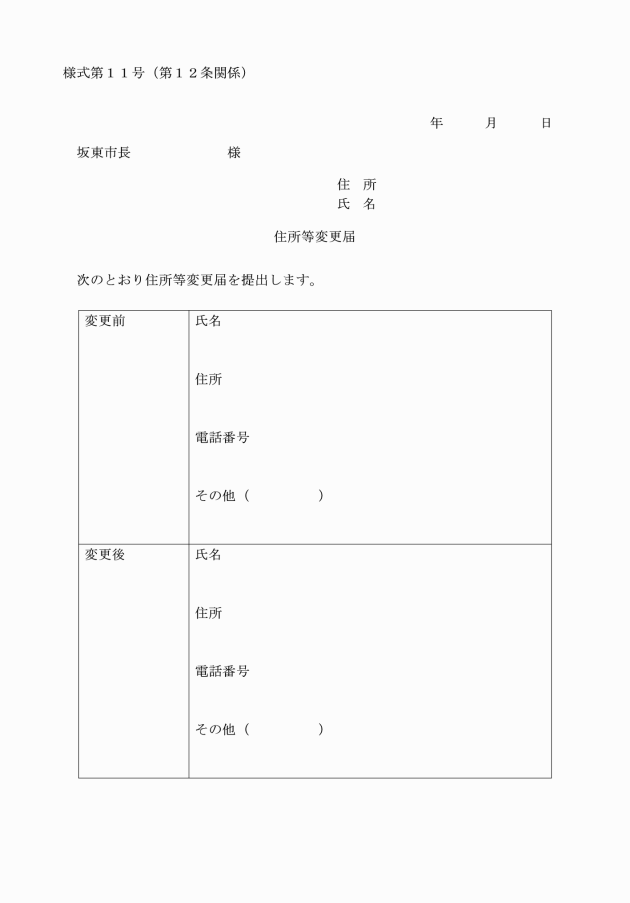 様式第１１号（第１２条関係）

年　　月　　日

坂東市長　　　　　　様

住　所
氏　名

住所等変更届

次のとおり住所等変更届を提出します。

| 変更前 | 氏名<br><br>住所<br><br>電話番号<br><br>その他（　　　　　） |
|---|---|
| 変更後 | 氏名<br><br>住所<br><br>電話番号<br><br>その他（　　　　　） |